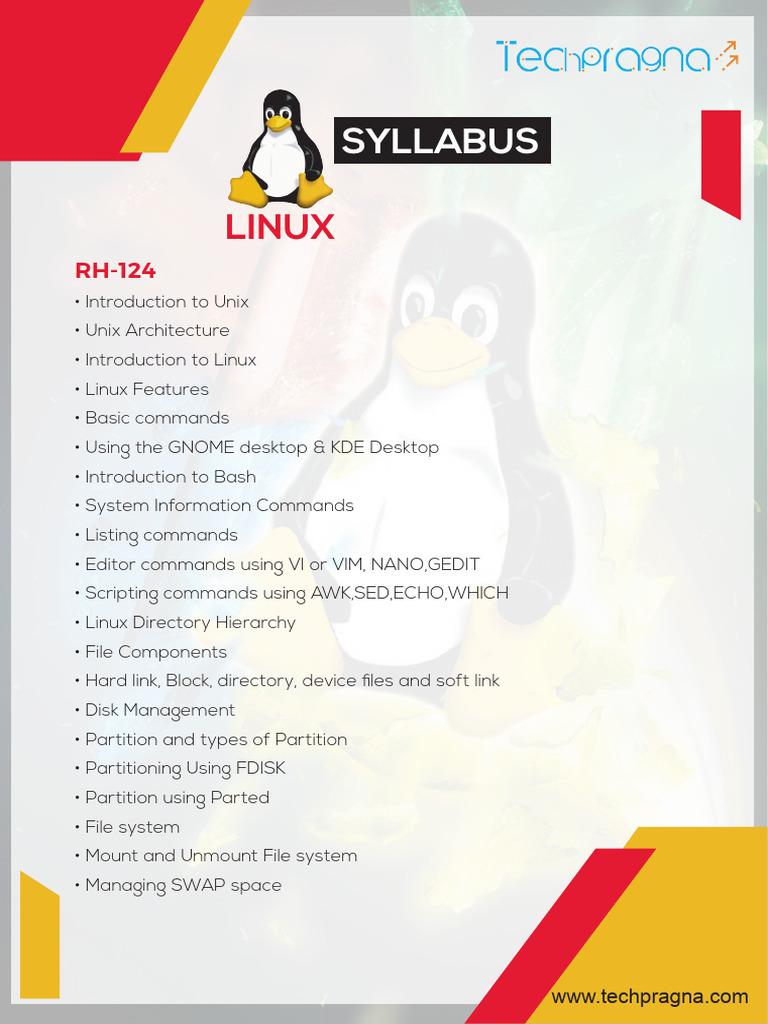 Techpragna

SYLLABUS

LINUX

RH-124
• Introduction to Unix
• Unix Architecture
• Introduction to Linux
• Linux Features
• Basic commands
• Using the GNOME desktop & KDE Desktop
• Introduction to Bash
• System Information Commands
• Listing commands
• Editor commands using VI or VIM, NANO,GEDIT
• Scripting commands using AWK,SED,ECHO,WHICH
• Linux Directory Hierarchy
• File Components
• Hard link, Block, directory, device files and soft link
• Disk Management
• Partition and types of Partition
• Partitioning Using FDISK
• Partition using Parted
• File system
• Mount and Unmount File system
• Managing SWAP space

www.techpragna.com